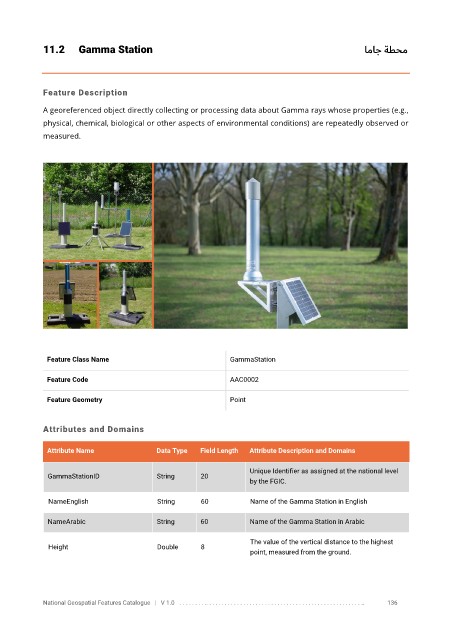 11.2 Gamma Station

محطة جاما

Feature Description

A georeferenced object directly collecting or processing data about Gamma rays whose properties (e.g., physical, chemical, biological or other aspects of environmental conditions) are repeatedly observed or measured.

| Feature Class Name | GammaStation |
|---|---|
| Feature Code | AAC0002 |
| Feature Geometry | Point |

Attributes and Domains

| Attribute Name | Data Type | Field Length | Attribute Description and Domains |
|---|---|---|---|
| GammaStationID | String | 20 | Unique Identifier as assigned at the national level by the FGIC. |
| NameEnglish | String | 60 | Name of the Gamma Station in English |
| NameArabic | String | 60 | Name of the Gamma Station in Arabic |
| Height | Double | 8 | The value of the vertical distance to the highest point, measured from the ground. |

National Geospatial Features Catalogue | V 1.0 136